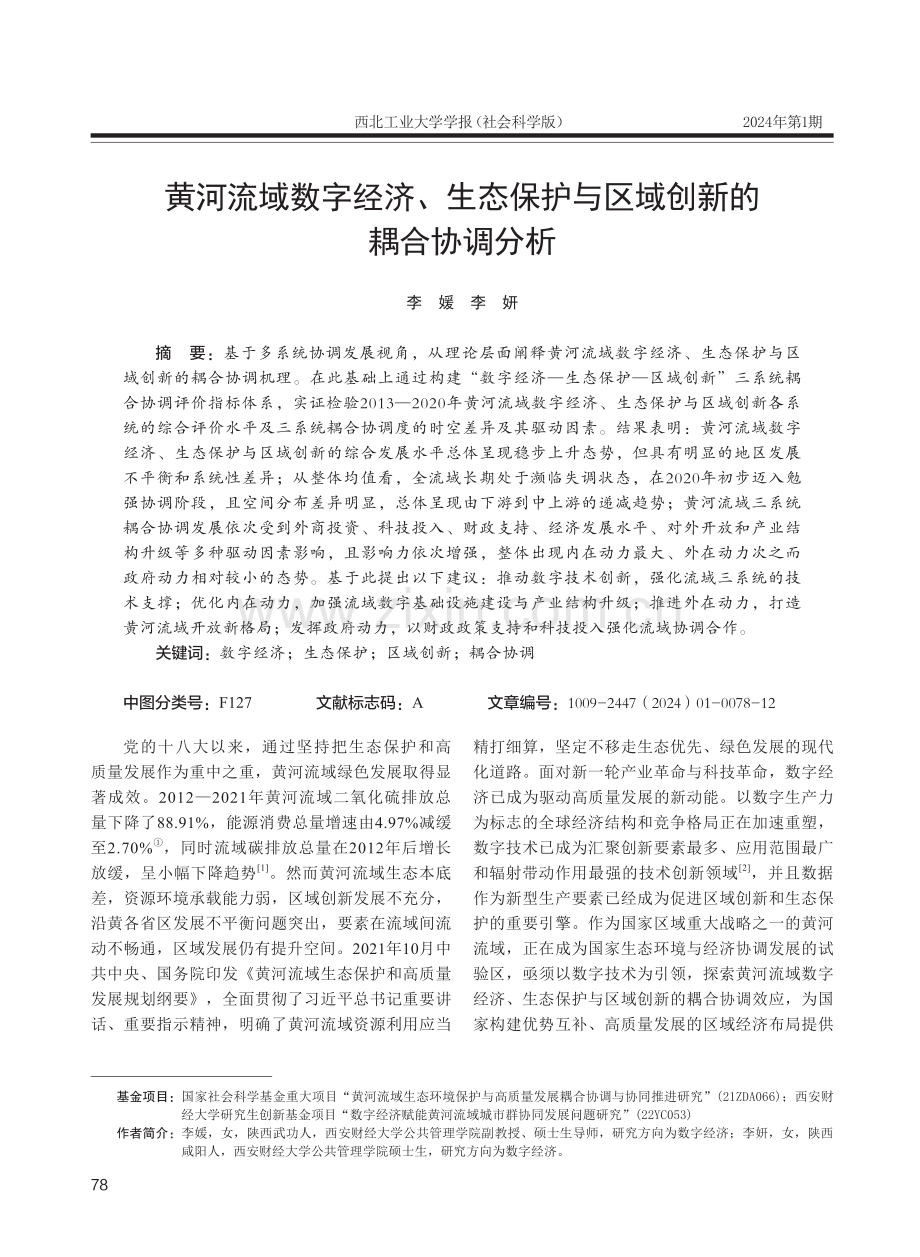 西北工业大学学报（社会科学版）　　2024年第1期

黄河流域数字经济、生态保护与区域创新的耦合协调分析

李　媛　李　妍

摘　要：基于多系统协调发展视角，从理论层面阐释黄河流域数字经济、生态保护与区域创新的耦合协调机理。在此基础上通过构建“数字经济—生态保护—区域创新”三系统耦合协调评价指标体系，实证检验2013—2020年黄河流域数字经济、生态保护与区域创新各系统的综合评价水平及三系统耦合协调度的时空差异及其驱动因素。结果表明：黄河流域数字经济、生态保护与区域创新的综合发展水平总体呈现稳步上升态势，但具有明显的地区发展不平衡和系统性差异；从整体均值看，全流域长期处于濒临失调状态，在2020年初步迈入勉强协调阶段，且空间分布差异明显，总体呈现由下游到中上游的递减趋势；黄河流域三系统耦合协调发展依次受到外商投资、科技投入、财政支持、经济发展水平、对外开放和产业结构升级等多种驱动因素影响，且影响力依次增强，整体出现内在动力最大、外在动力次之而政府动力相对较小的态势。基于此提出以下建议：推动数字技术创新，强化流域三系统的技术支撑；优化内在动力，加强流域数字基础设施建设与产业结构升级；推进外在动力，打造黄河流域开放新格局；发挥政府动力，以财政政策支持和科技投入强化流域协调合作。

关键词：数字经济；生态保护；区域创新；耦合协调

中图分类号：F127　　文献标志码：A　　文章编号：1009-2447（2024）01-0078-12

党的十八大以来，通过坚持把生态保护和高质量发展作为重中之重，黄河流域绿色发展取得显著成效。2012—2021年黄河流域二氧化硫排放总量下降了88.91%，能源消费总量增速由4.97%减缓至2.70%$^{①}$，同时流域碳排放总量在2012年后增长放缓，呈小幅下降趋势$^{[1]}$。然而黄河流域生态本底差，资源环境承载能力弱，区域创新发展不充分，沿黄各省区发展不平衡问题突出，要素在流域间流动不畅通，区域发展仍有提升空间。2021年10月中共中央、国务院印发《黄河流域生态保护和高质量发展规划纲要》，全面贯彻了习近平总书记重要讲话、重要指示精神，明确了黄河流域资源利用应当精打细算，坚定不移走生态优先、绿色发展的现代化道路。面对新一轮产业革命与科技革命，数字经济已成为驱动高质量发展的新动能。以数字生产力为标志的全球经济结构和竞争格局正在加速重塑，数字技术已成为汇聚创新要素最多、应用范围最广和辐射带动作用最强的技术创新领域$^{[2]}$，并且数据作为新型生产要素已经成为促进区域创新和生态保护的重要引擎。作为国家区域重大战略之一的黄河流域，正在成为国家生态环境与经济协调发展的试验区，亟须以数字技术为引领，探索黄河流域数字经济、生态保护与区域创新的耦合协调效应，为国家构建优势互补、高质量发展的区域经济布局提供

基金项目：国家社会科学基金重大项目“黄河流域生态环境保护与高质量发展耦合协调与协同推进研究”（21ZDA066）；西安财经大学研究生创新基金项目“数字经济赋能黄河流域城市群协同发展问题研究”（22YC053）
作者简介：李媛，女，陕西武功人，西安财经大学公共管理学院副教授、硕士生导师，研究方向为数字经济；李妍，女，陕西咸阳人，西安财经大学公共管理学院硕士生，研究方向为数字经济。

78